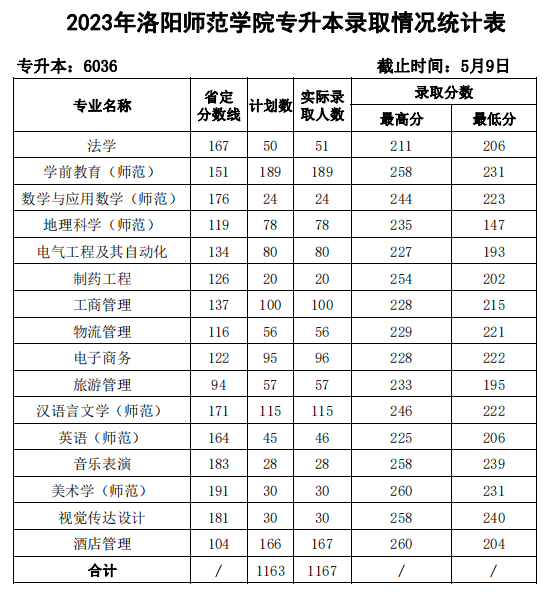 2023年洛阳师范学院专升本录取情况统计表

专升本：6036

截止时间：5月9日

| 专业名称 | 省定分数线 | 计划数 | 实际录取人数 | 录取分数 最高分 | 录取分数 最低分 |
|---|---|---|---|---|---|
| 法学 | 167 | 50 | 51 | 211 | 206 |
| 学前教育（师范） | 151 | 189 | 189 | 258 | 231 |
| 数学与应用数学（师范） | 176 | 24 | 24 | 244 | 223 |
| 地理科学（师范） | 119 | 78 | 78 | 235 | 147 |
| 电气工程及其自动化 | 134 | 80 | 80 | 227 | 193 |
| 制药工程 | 126 | 20 | 20 | 254 | 202 |
| 工商管理 | 137 | 100 | 100 | 228 | 215 |
| 物流管理 | 116 | 56 | 56 | 229 | 221 |
| 电子商务 | 122 | 95 | 96 | 228 | 222 |
| 旅游管理 | 94 | 57 | 57 | 233 | 195 |
| 汉语言文学（师范） | 171 | 115 | 115 | 246 | 222 |
| 英语（师范） | 164 | 45 | 46 | 225 | 206 |
| 音乐表演 | 183 | 28 | 28 | 258 | 239 |
| 美术学（师范） | 191 | 30 | 30 | 260 | 231 |
| 视觉传达设计 | 181 | 30 | 30 | 258 | 240 |
| 酒店管理 | 104 | 166 | 167 | 260 | 204 |
| 合计 | / | 1163 | 1167 | / | / |